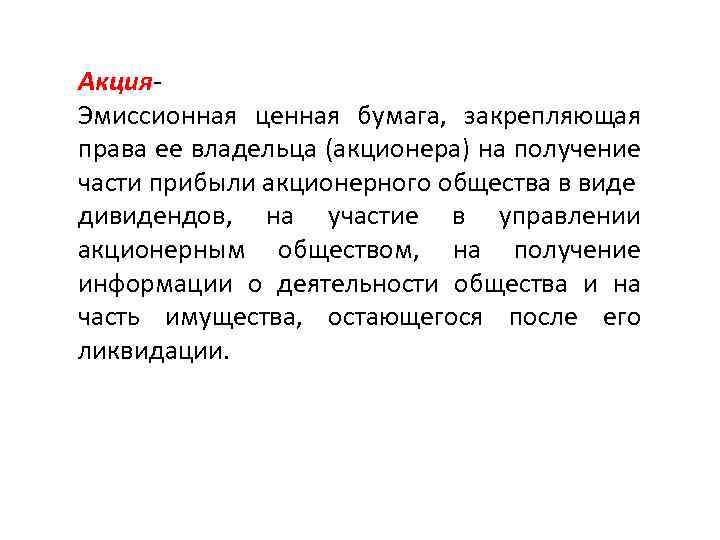 Акция-

Эмиссионная ценная бумага, закрепляющая права ее владельца (акционера) на получение части прибыли акционерного общества в виде дивидендов, на участие в управлении акционерным обществом, на получение информации о деятельности общества и на часть имущества, остающегося после его ликвидации.